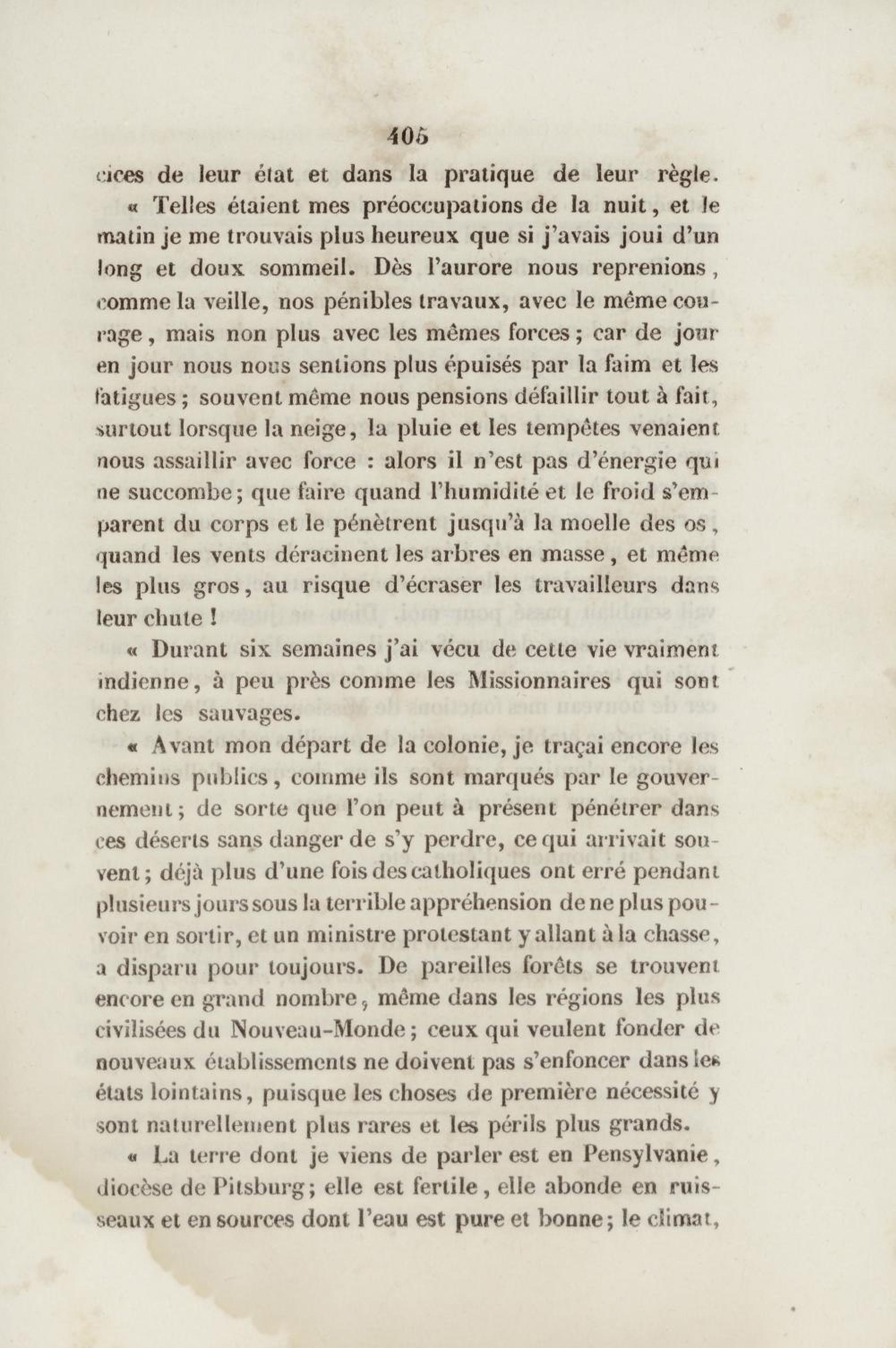 405

cices de leur état et dans la pratique de leur règle.

« Telles étaient mes préoccupations de la nuit, et le matin je me trouvais plus heureux que si j'avais joui d'un long et doux sommeil. Dès l'aurore nous reprenions, comme la veille, nos pénibles travaux, avec le même courage, mais non plus avec les mêmes forces; car de jour en jour nous nous sentions plus épuisés par la faim et les fatigues; souvent même nous pensions défaillir tout à fait, surtout lorsque la neige, la pluie et les tempêtes venaient nous assaillir avec force : alors il n'est pas d'énergie qui ne succombe; que faire quand l'humidité et le froid s'emparent du corps et le pénètrent jusqu'à la moelle des os, quand les vents déracinent les arbres en masse, et même les plus gros, au risque d'écraser les travailleurs dans leur chute !

« Durant six semaines j'ai vécu de cette vie vraiment indienne, à peu près comme les Missionnaires qui sont chez les sauvages.

« Avant mon départ de la colonie, je traçai encore les chemins publics, comme ils sont marqués par le gouvernement; de sorte que l'on peut à présent pénétrer dans ces déserts sans danger de s'y perdre, ce qui arrivait souvent; déjà plus d'une fois des catholiques ont erré pendant plusieurs jours sous la terrible appréhension de ne plus pouvoir en sortir, et un ministre protestant y allant à la chasse, a disparu pour toujours. De pareilles forêts se trouvent encore en grand nombre, même dans les régions les plus civilisées du Nouveau-Monde; ceux qui veulent fonder de nouveaux établissements ne doivent pas s'enfoncer dans les états lointains, puisque les choses de première nécessité y sont naturellement plus rares et les périls plus grands.

« La terre dont je viens de parler est en Pensylvanie, diocèse de Pitsburg; elle est fertile, elle abonde en ruisseaux et en sources dont l'eau est pure et bonne; le climat,